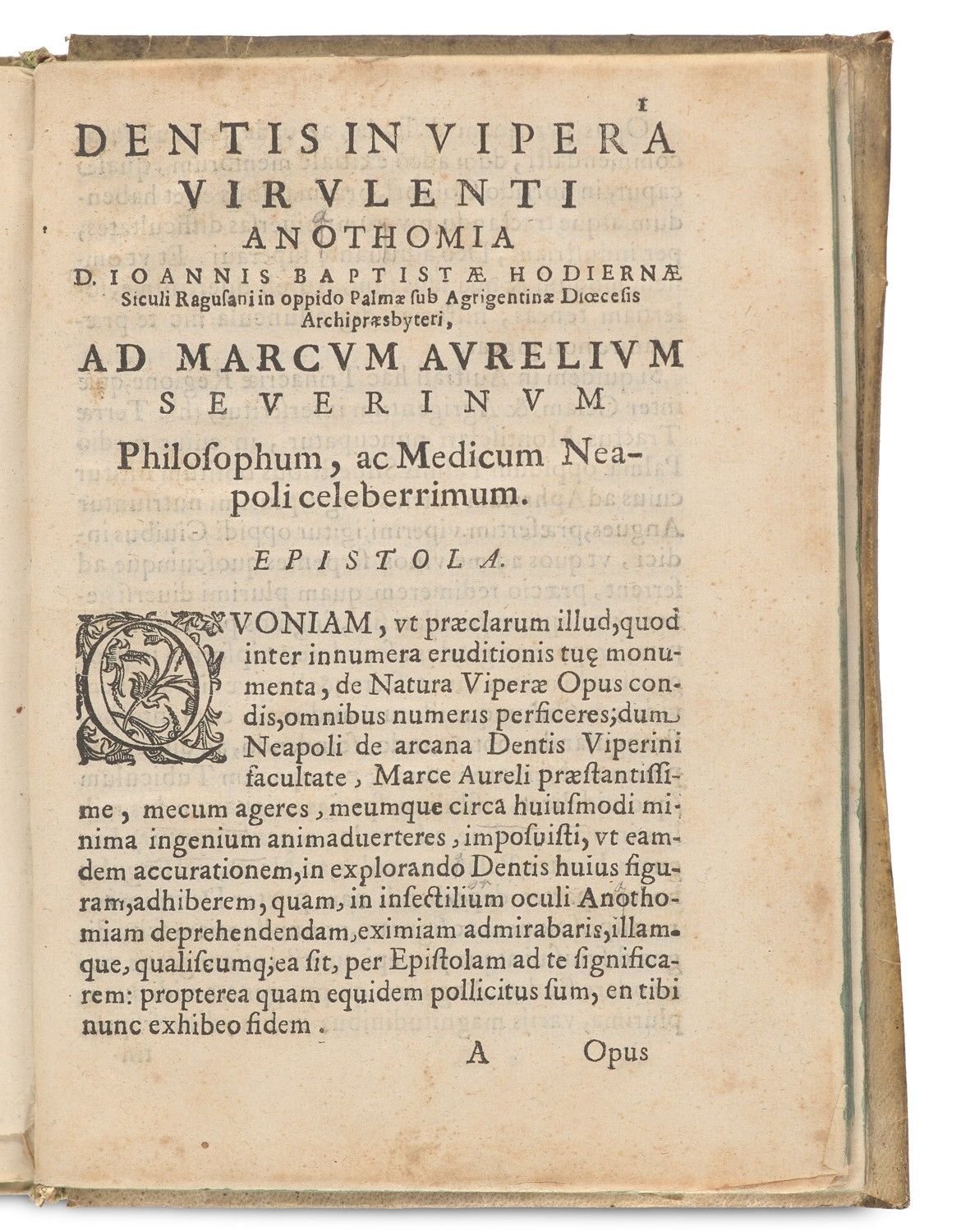 1

DENTIS IN VIPERA VIRVLENTI ANOTHOMIA

D. IOANNIS BAPTISTÆ HODIERNÆ Siculi Ragusani in oppido Palmæ sub Agrigentinæ Diœcesis Archipræsbyteri,

AD MARCVM AVRELIVM SEVERINVM

Philosophum, ac Medicum Neapoli celeberrimum.

EPISTOLA.

QVONIAM, vt præclarum illud, quod inter innumera eruditionis tuę monumenta, de Natura Viperæ Opus condis, omnibus numeris perficeres; dum Neapoli de arcana Dentis Viperini facultate, Marce Aureli præstantissime, mecum ageres, meumque circa huiusmodi minima ingenium animaduerteres, imposuisti, vt eamdem accurationem, in explorando Dentis huius figuram, adhiberem, quam, in insectilium oculi Anothomiam deprehendendam, eximiam admirabaris, illamque, qualiscumq; ea sit, per Epistolam ad te significarem: propterea quam equidem pollicitus sum, en tibi nunc exhibeo fidem.

A Opus